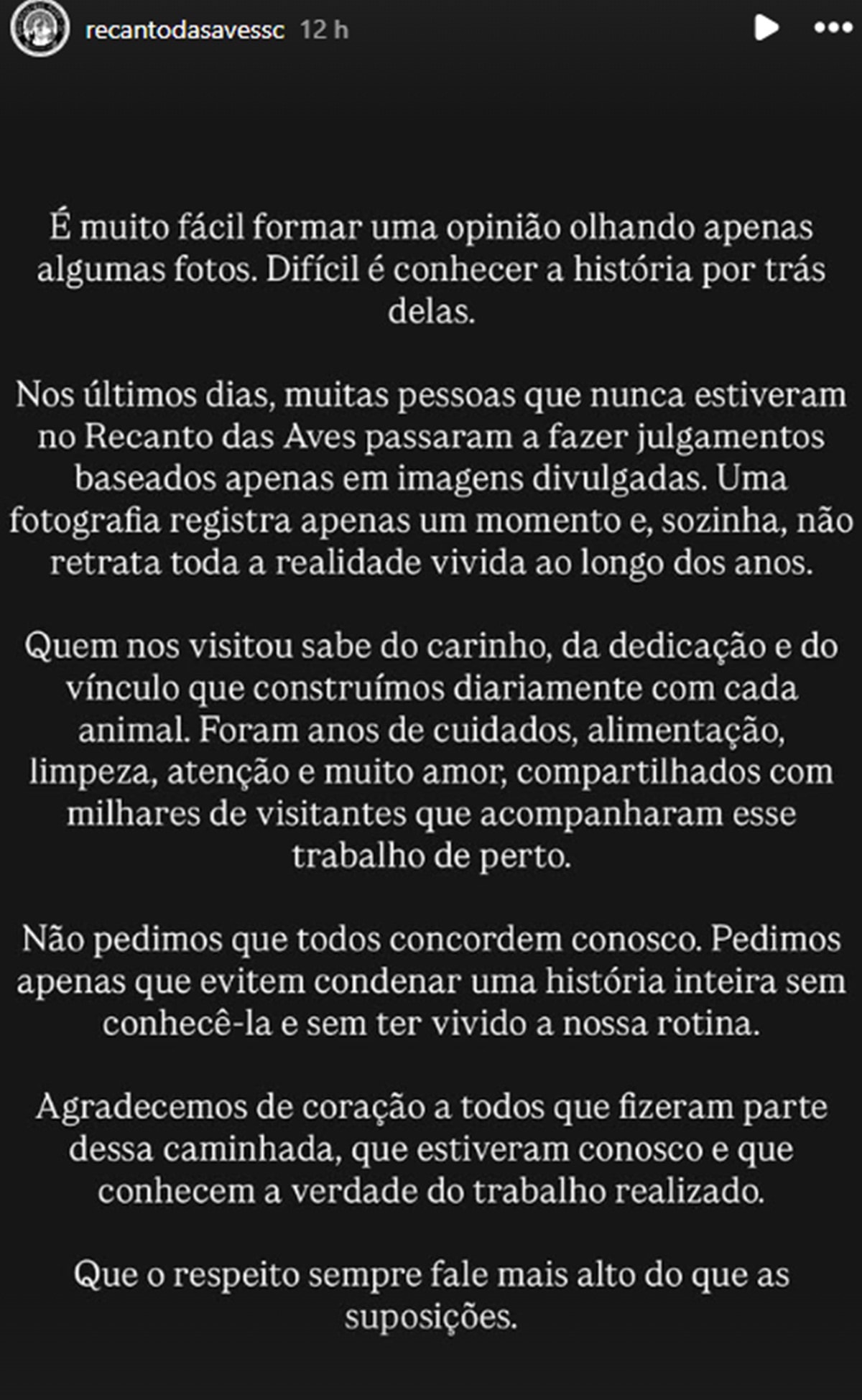 recantodasavessc 12 h

É muito fácil formar uma opinião olhando apenas algumas fotos. Difícil é conhecer a história por trás delas.

Nos últimos dias, muitas pessoas que nunca estiveram no Recanto das Aves passaram a fazer julgamentos baseados apenas em imagens divulgadas. Uma fotografia registra apenas um momento e, sozinha, não retrata toda a realidade vivida ao longo dos anos.

Quem nos visitou sabe do carinho, da dedicação e do vínculo que construímos diariamente com cada animal. Foram anos de cuidados, alimentação, limpeza, atenção e muito amor, compartilhados com milhares de visitantes que acompanharam esse trabalho de perto.

Não pedimos que todos concordem conosco. Pedimos apenas que evitem condenar uma história inteira sem conhecê-la e sem ter vivido a nossa rotina.

Agradecemos de coração a todos que fizeram parte dessa caminhada, que estiveram conosco e que conhecem a verdade do trabalho realizado.

Que o respeito sempre fale mais alto do que as suposições.